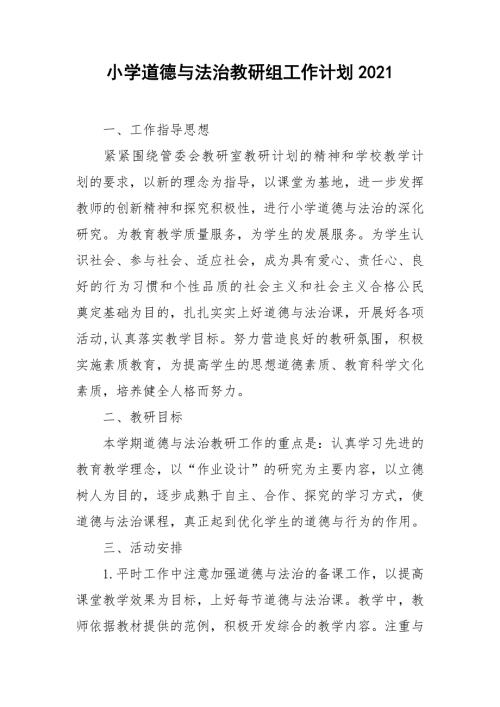 小学道德与法治教研组工作计划 2021

一、工作指导思想

紧紧围绕管委会教研室教研计划的精神和学校教学计划的要求，以新的理念为指导，以课堂为基地，进一步发挥教师的创新精神和探究积极性，进行小学道德与法治的深化研究。为教育教学质量服务，为学生的发展服务。为学生认识社会、参与社会、适应社会，成为具有爱心、责任心、良好的行为习惯和个性品质的社会主义和社会主义合格公民奠定基础为目的，扎扎实实上好道德与法治课，开展好各项活动,认真落实教学目标。努力营造良好的教研氛围，积极实施素质教育，为提高学生的思想道德素质、教育科学文化素质，培养健全人格而努力。

二、教研目标

本学期道德与法治教研工作的重点是：认真学习先进的教育教学理念，以“作业设计”的研究为主要内容，以立德树人为目的，逐步成熟于自主、合作、探究的学习方式，使道德与法治课程，真正起到优化学生的道德与行为的作用。

三、活动安排

1.平时工作中注意加强道德与法治的备课工作，以提高课堂教学效果为目标，上好每节道德与法治课。教学中，教师依据教材提供的范例，积极开发综合的教学内容。注重与